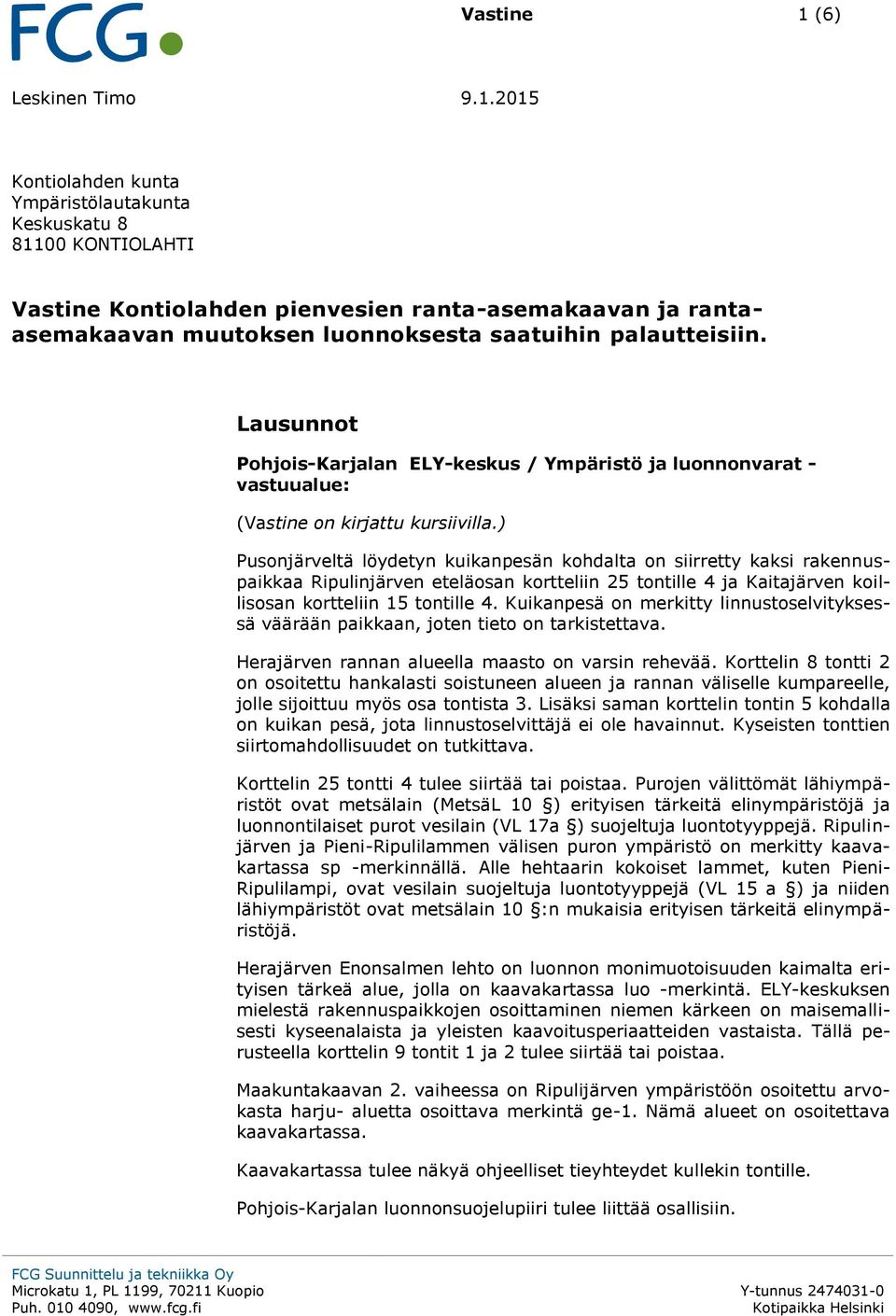 FCG

Vastine

1 (6)

Leskinen Timo

9.1.2015

Kontiolahden kunta
Ympäristölautakunta
Keskuskatu 8
81100 KONTIOLAHTI

Vastine Kontiolahden pienvesien ranta-asemakaavan ja ranta-asemakaavan muutoksen luonnoksesta saatuihin palautteisiin.

Lausunnot

Pohjois-Karjalan ELY-keskus / Ympäristö ja luonnonvarat -vastuualue:

(Vastine on kirjattu kursiivilla.)

Pusonjärveltä löydetyn kuikanpesän kohdalta on siirretty kaksi rakennuspaikkaa Ripulinjärven eteläosan kortteliin 25 tontille 4 ja Kaitajärven koillisosan kortteliin 15 tontille 4. Kuikanpesä on merkitty linnustoselvityksessä väärään paikkaan, joten tieto on tarkistettava.

Herajärven rannan alueella maasto on varsin rehevää. Korttelin 8 tontti 2 on osoitettu hankalasti soistuneen alueen ja rannan väliselle kumpareelle, jolle sijoittuu myös osa tontista 3. Lisäksi saman korttelin tontin 5 kohdalla on kuikan pesä, jota linnustoselvittäjä ei ole havainnut. Kyseisten tonttien siirtomahdollisuudet on tutkittava.

Korttelin 25 tontti 4 tulee siirtää tai poistaa. Purojen välittömät lähiympäristöt ovat metsälain (MetsäL 10 §) erityisen tärkeitä elinympäristöjä ja luonnontilaiset purot vesilain (VL 17a §) suojeltuja luontotyyppejä. Ripulinjärven ja Pieni-Ripulilammen välisen puron ympäristö on merkitty kaavakartassa sp -merkinnällä. Alle hehtaarin kokoiset lammet, kuten Pieni-Ripulilampi, ovat vesilain suojeltuja luontotyyppejä (VL 15 a §) ja niiden lähiympäristöt ovat metsälain 10 §:n mukaisia erityisen tärkeitä elinympäristöjä.

Herajärven Enonsalmen lehto on luonnon monimuotoisuuden kaimalta erityisen tärkeä alue, jolla on kaavakartassa luo -merkintä. ELY-keskuksen mielestä rakennuspaikkojen osoittaminen niemen kärkeen on maisemallisesti kyseenalaista ja yleisten kaavoitusperiaatteiden vastaista. Tällä perusteella korttelin 9 tontit 1 ja 2 tulee siirtää tai poistaa.

Maakuntakaavan 2. vaiheessa on Ripulijärven ympäristöön osoitettu arvokasta harju- aluetta osoittava merkintä ge-1. Nämä alueet on osoitettava kaavakartassa.

Kaavakartassa tulee näkyä ohjeelliset tieyhteydet kullekin tontille.

Pohjois-Karjalan luonnonsuojelupiiri tulee liittää osallisiin.

FCG Suunnittelu ja tekniikka Oy
Microkatu 1, PL 1199, 70211 Kuopio
Puh. 010 4090, www.fcg.fi

Y-tunnus 2474031-0
Kotipaikka Helsinki